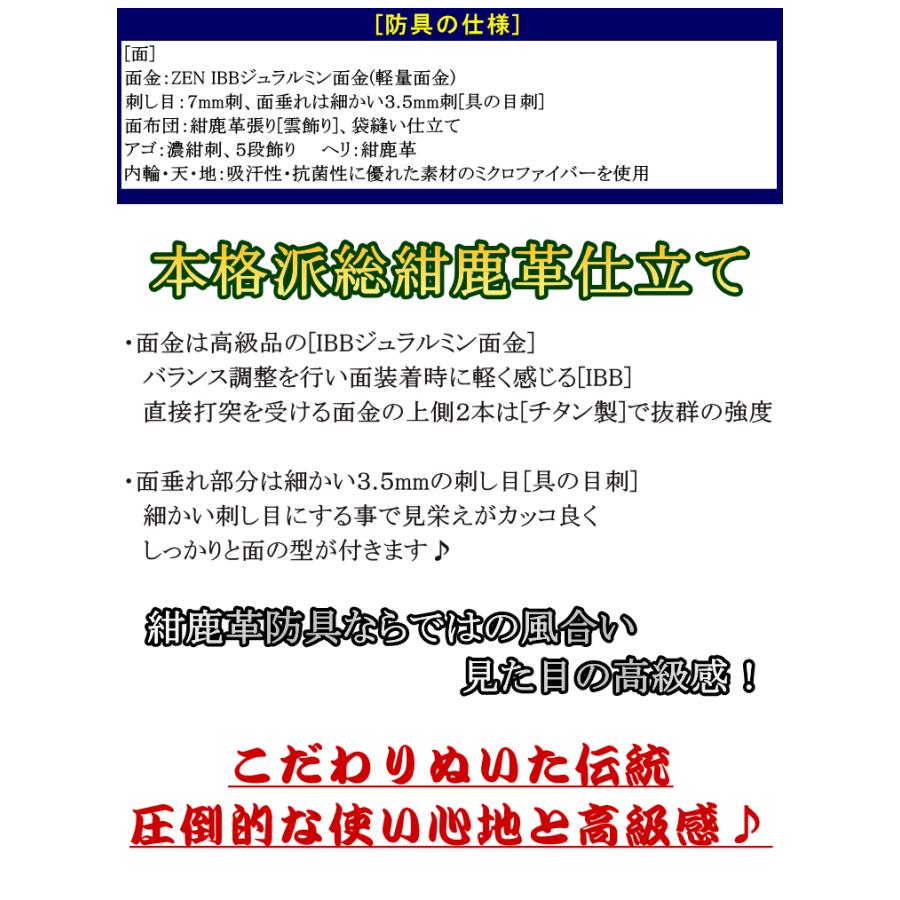 [防具の仕様]

[面]
面金:ZEN IBBジュラルミン面金(軽量面金)
刺し目:7mm刺、面垂れは細かい3.5mm刺[具の目刺]
面布団:紺鹿革張り[雲飾り]、袋縫い仕立て
アゴ:濃紺刺、5段飾り　ヘリ:紺鹿革
内輪・天・地:吸汗性・抗菌性に優れた素材のミクロファイバーを使用

本格派総紺鹿革仕立て

・面金は高級品の[IBBジュラルミン面金]
バランス調整を行い面装着時に軽く感じる[IBB]
直接打突を受ける面金の上側2本は[チタン製]で抜群の強度

・面垂れ部分は細かい3.5mmの刺し目[具の目刺]
細かい刺し目にする事で見栄えがカッコ良く
しっかりと面の型が付きます♪

紺鹿革防具ならではの風合い
見た目の高級感！

こだわりぬいた伝統
圧倒的な使い心地と高級感♪